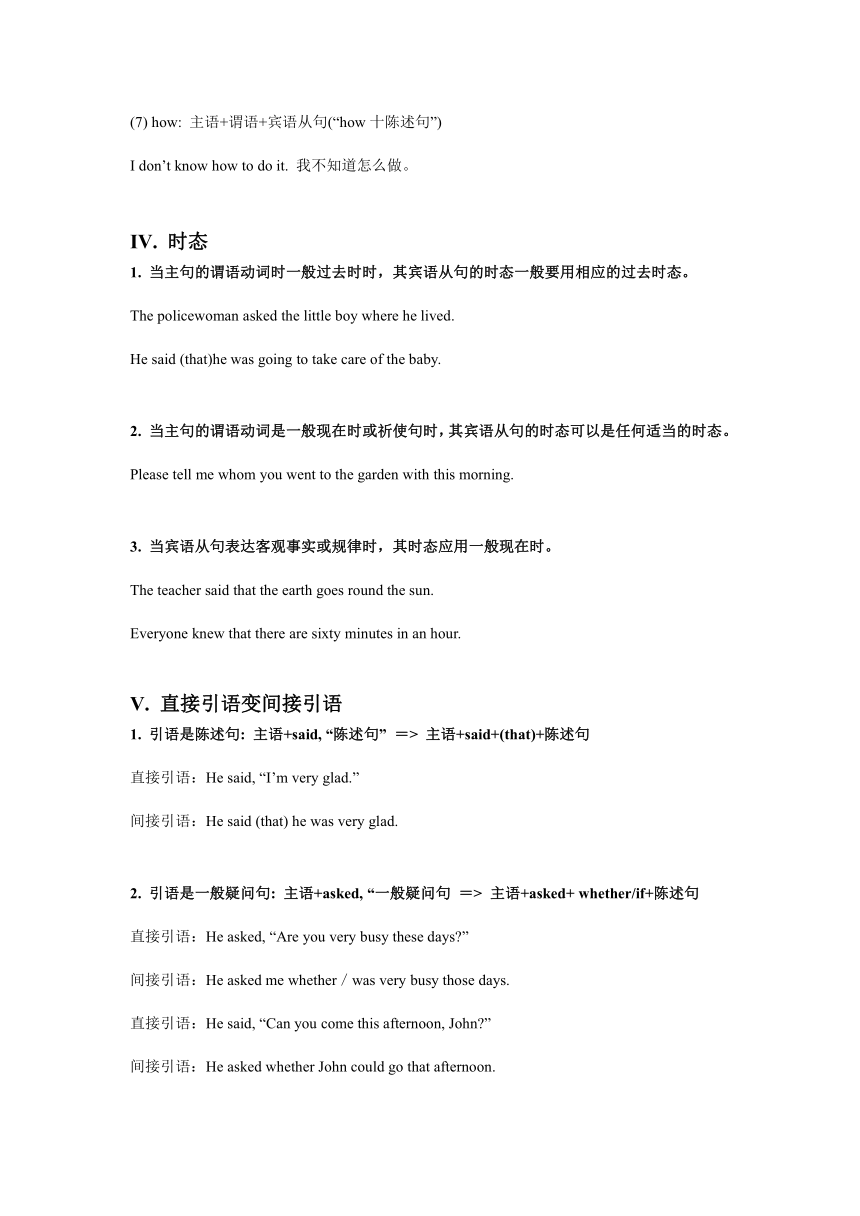 (7) how: 主语+谓语+宾语从句(“how 十陈述句”)

I don’t know how to do it. 我不知道怎么做。

IV. 时态

1. 当主句的谓语动词时一般过去时时，其宾语从句的时态一般要用相应的过去时态。

The policewoman asked the little boy where he lived.

He said (that)he was going to take care of the baby.

2. 当主句的谓语动词是一般现在时或祈使句时，其宾语从句的时态可以是任何适当的时态。

Please tell me whom you went to the garden with this morning.

3. 当宾语从句表达客观事实或规律时，其时态应用一般现在时。

The teacher said that the earth goes round the sun.

Everyone knew that there are sixty minutes in an hour.

V. 直接引语变间接引语

1. 引语是陈述句: 主语+said, “陈述句” => 主语+said+(that)+陈述句

直接引语：He said, “I’m very glad.”

间接引语：He said (that) he was very glad.

2. 引语是一般疑问句: 主语+asked, “一般疑问句 => 主语+asked+ whether/if+陈述句

直接引语：He asked, “Are you very busy these days?”

间接引语：He asked me whether / was very busy those days.

直接引语：He said, “Can you come this afternoon, John?”

间接引语：He asked whether John could go that afternoon.